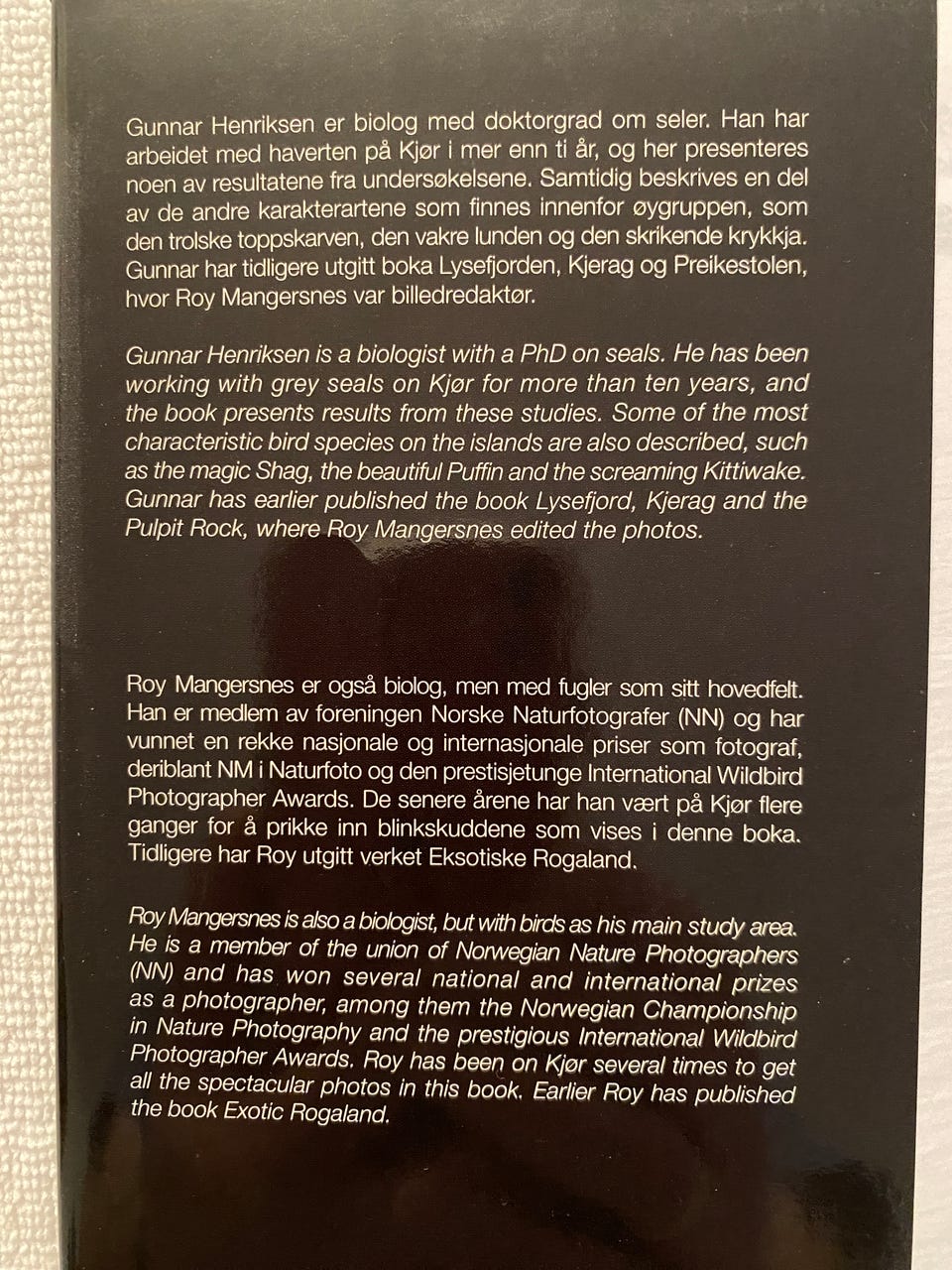 Gunnar Henriksen er biolog med doktorgrad om seler. Han har arbeidet med haverten på Kjør i mer enn ti år, og her presenteres noen av resultatene fra undersøkelsene. Samtidig beskrives en del av de andre karakterartene som finnes innenfor øygruppen, som den trolske toppskarven, den vakre lunden og den skrikende krykkja. Gunnar har tidligere utgitt boka Lysefjorden, Kjerag og Preikestolen, hvor Roy Mangersnes var billedredaktør.

Gunnar Henriksen is a biologist with a PhD on seals. He has been working with grey seals on Kjør for more than ten years, and the book presents results from these studies. Some of the most characteristic bird species on the islands are also described, such as the magic Shag, the beautiful Puffin and the screaming Kittiwake. Gunnar has earlier published the book Lysefjord, Kjerag and the Pulpit Rock, where Roy Mangersnes edited the photos.

Roy Mangersnes er også biolog, men med fugler som sitt hovedfelt. Han er medlem av foreningen Norske Naturfotografer (NN) og har vunnet en rekke nasjonale og internasjonale priser som fotograf, deriblant NM i Naturfoto og den prestisjetunge International Wildbird Photographer Awards. De senere årene har han vært på Kjør flere ganger for å prikke inn blinkskuddene som vises i denne boka. Tidligere har Roy utgitt verket Eksotiske Rogaland.

Roy Mangersnes is also a biologist, but with birds as his main study area. He is a member of the union of Norwegian Nature Photographers (NN) and has won several national and international prizes as a photographer, among them the Norwegian Championship in Nature Photography and the prestigious International Wildbird Photographer Awards. Roy has been on Kjør several times to get all the spectacular photos in this book. Earlier Roy has published the book Exotic Rogaland.